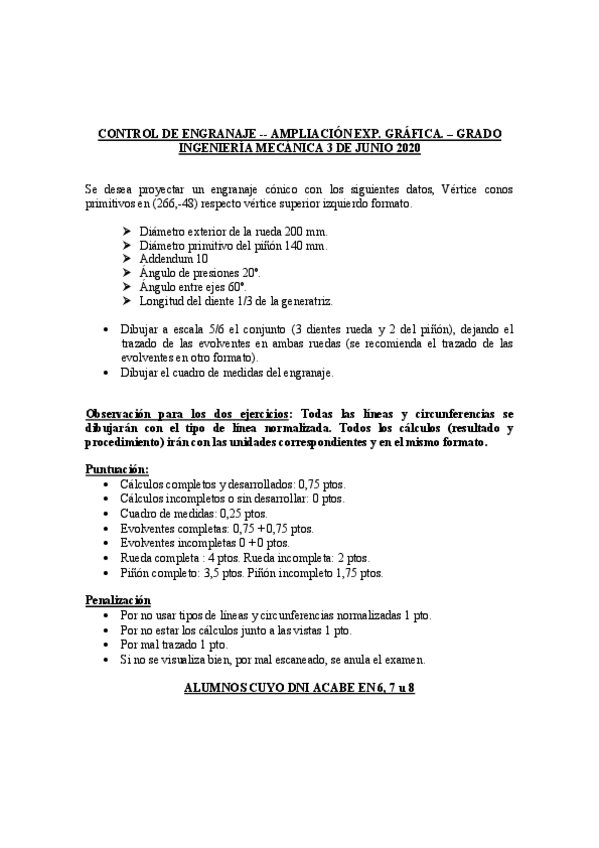 CONTROL DE ENGRANAJE -- AMPLIACIÓN EXP. GRÁFICA. – GRADO INGENIERÍA MECÁNICA 3 DE JUNIO 2020

Se desea proyectar un engranaje cónico con los siguientes datos, Vértice conos primitivos en (266,-48) respecto vértice superior izquierdo formato.

➤ Diámetro exterior de la rueda 200 mm.
➤ Diámetro primitivo del piñón 140 mm.
➤ Addendum 10
➤ Ángulo de presiones 20°.
➤ Ángulo entre ejes 60°.
➤ Longitud del diente 1/3 de la generatriz.

• Dibujar a escala 5/6 el conjunto (3 dientes rueda y 2 del piñón), dejando el trazado de las evolventes en ambas ruedas (se recomienda el trazado de las evolventes en otro formato).
• Dibujar el cuadro de medidas del engranaje.

Observación para los dos ejercicios: Todas las líneas y circunferencias se dibujarán con el tipo de línea normalizada. Todos los cálculos (resultado y procedimiento) irán con las unidades correspondientes y en el mismo formato.

Puntuación:
• Cálculos completos y desarrollados: 0,75 ptos.
• Cálculos incompletos o sin desarrollar: 0 ptos.
• Cuadro de medidas: 0,25 ptos.
• Evolventes completas: 0,75 + 0,75 ptos.
• Evolventes incompletas 0 + 0 ptos.
• Rueda completa : 4 ptos. Rueda incompleta: 2 ptos.
• Piñón completo: 3,5 ptos. Piñón incompleto 1,75 ptos.

Penalización
• Por no usar tipos de líneas y circunferencias normalizadas 1 pto.
• Por no estar los cálculos junto a las vistas 1 pto.
• Por mal trazado 1 pto.
• Si no se visualiza bien, por mal escaneado, se anula el examen.

ALUMNOS CUYO DNI ACABE EN 6, 7 u 8